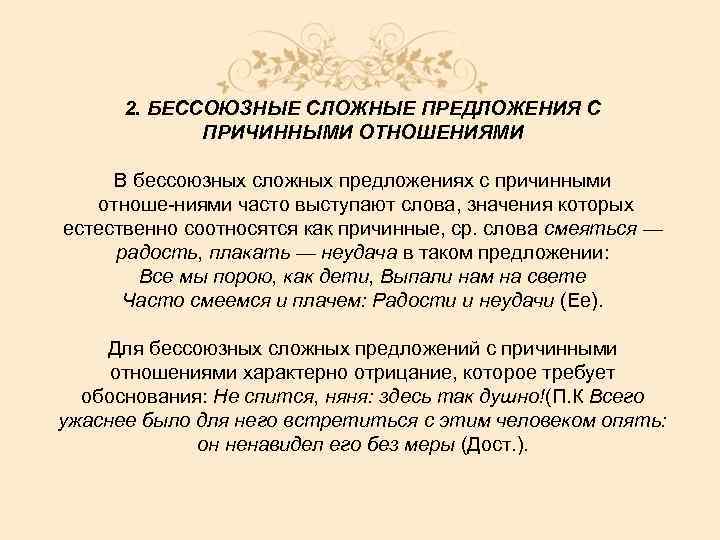 2. БЕССОЮЗНЫЕ СЛОЖНЫЕ ПРЕДЛОЖЕНИЯ С ПРИЧИННЫМИ ОТНОШЕНИЯМИ

В бессоюзных сложных предложениях с причинными отноше-ниями часто выступают слова, значения которых естественно соотносятся как причинные, ср. слова смеяться — радость, плакать — неудача в таком предложении: Все мы порою, как дети, Выпали нам на свете Часто смеемся и плачем: Радости и неудачи (Ее).

Для бессоюзных сложных предложений с причинными отношениями характерно отрицание, которое требует обоснования: Не спится, няня: здесь так душно!(П.К Всего ужаснее было для него встретиться с этим человеком опять: он ненавидел его без меры (Дост.).